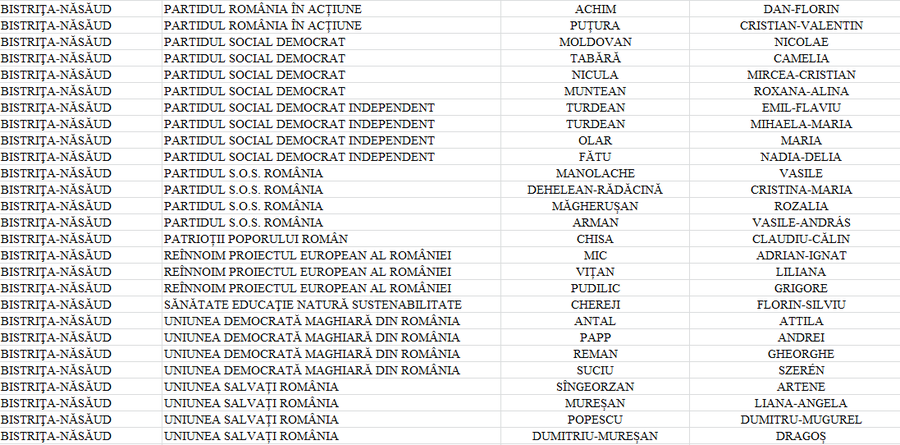 | | | | |
|---|---|---|---|
| BISTRIȚA-NĂSĂUD | PARTIDUL ROMÂNIA ÎN ACȚIUNE | ACHIM | DAN-FLORIN |
| BISTRIȚA-NĂSĂUD | PARTIDUL ROMÂNIA ÎN ACȚIUNE | PUȚURA | CRISTIAN-VALENTIN |
| BISTRIȚA-NĂSĂUD | PARTIDUL SOCIAL DEMOCRAT | MOLDOVAN | NICOLAE |
| BISTRIȚA-NĂSĂUD | PARTIDUL SOCIAL DEMOCRAT | TABĂRĂ | CAMELIA |
| BISTRIȚA-NĂSĂUD | PARTIDUL SOCIAL DEMOCRAT | NICULA | MIRCEA-CRISTIAN |
| BISTRIȚA-NĂSĂUD | PARTIDUL SOCIAL DEMOCRAT | MUNTEAN | ROXANA-ALINA |
| BISTRIȚA-NĂSĂUD | PARTIDUL SOCIAL DEMOCRAT INDEPENDENT | TURDEAN | EMIL-FLAVIU |
| BISTRIȚA-NĂSĂUD | PARTIDUL SOCIAL DEMOCRAT INDEPENDENT | TURDEAN | MIHAELA-MARIA |
| BISTRIȚA-NĂSĂUD | PARTIDUL SOCIAL DEMOCRAT INDEPENDENT | OLAR | MARIA |
| BISTRIȚA-NĂSĂUD | PARTIDUL SOCIAL DEMOCRAT INDEPENDENT | FĂTU | NADIA-DELIA |
| BISTRIȚA-NĂSĂUD | PARTIDUL S.O.S. ROMÂNIA | MANOLACHE | VASILE |
| BISTRIȚA-NĂSĂUD | PARTIDUL S.O.S. ROMÂNIA | DEHELEAN-RĂDĂCINĂ | CRISTINA-MARIA |
| BISTRIȚA-NĂSĂUD | PARTIDUL S.O.S. ROMÂNIA | MĂGHERUȘAN | ROZALIA |
| BISTRIȚA-NĂSĂUD | PARTIDUL S.O.S. ROMÂNIA | ARMAN | VASILE-ANDRÁS |
| BISTRIȚA-NĂSĂUD | PATRIOȚII POPORULUI ROMÂN | CHISA | CLAUDIU-CĂLIN |
| BISTRIȚA-NĂSĂUD | REÎNNOIM PROIECTUL EUROPEAN AL ROMÂNIEI | MIC | ADRIAN-IGNAT |
| BISTRIȚA-NĂSĂUD | REÎNNOIM PROIECTUL EUROPEAN AL ROMÂNIEI | VIȚAN | LILIANA |
| BISTRIȚA-NĂSĂUD | REÎNNOIM PROIECTUL EUROPEAN AL ROMÂNIEI | PUDILIC | GRIGORE |
| BISTRIȚA-NĂSĂUD | SĂNĂTATE EDUCAȚIE NATURĂ SUSTENABILITATE | CHEREJI | FLORIN-SILVIU |
| BISTRIȚA-NĂSĂUD | UNIUNEA DEMOCRATĂ MAGHIARĂ DIN ROMÂNIA | ANTAL | ATTILA |
| BISTRIȚA-NĂSĂUD | UNIUNEA DEMOCRATĂ MAGHIARĂ DIN ROMÂNIA | PAPP | ANDREI |
| BISTRIȚA-NĂSĂUD | UNIUNEA DEMOCRATĂ MAGHIARĂ DIN ROMÂNIA | REMAN | GHEORGHE |
| BISTRIȚA-NĂSĂUD | UNIUNEA DEMOCRATĂ MAGHIARĂ DIN ROMÂNIA | SUCIU | SZERÉN |
| BISTRIȚA-NĂSĂUD | UNIUNEA SALVAȚI ROMÂNIA | SÎNGEORZAN | ARTENE |
| BISTRIȚA-NĂSĂUD | UNIUNEA SALVAȚI ROMÂNIA | MUREȘAN | LIANA-ANGELA |
| BISTRIȚA-NĂSĂUD | UNIUNEA SALVAȚI ROMÂNIA | POPESCU | DUMITRU-MUGUREL |
| BISTRIȚA-NĂSĂUD | UNIUNEA SALVAȚI ROMÂNIA | DUMITRIU-MUREȘAN | DRAGOȘ |